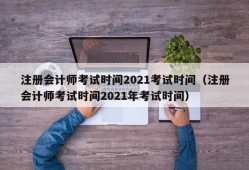 注册会计师考试时间2021考试时间（注册会计师考试时间2021年考试时间）